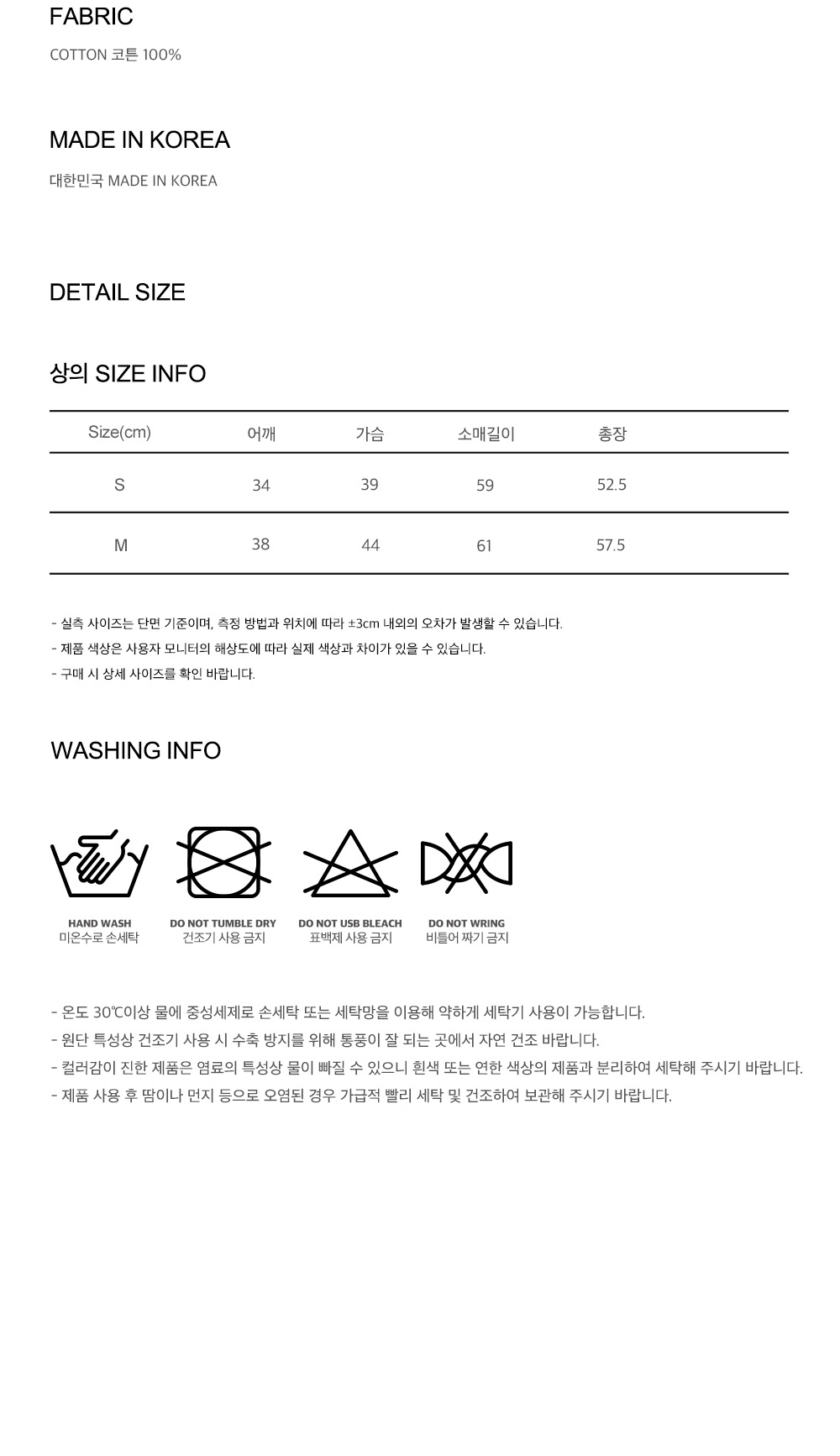 FABRIC

COTTON 코튼 100%

MADE IN KOREA

대한민국 MADE IN KOREA

DETAIL SIZE

상의 SIZE INFO

| Size(cm) | 어깨 | 가슴 | 소매길이 | 총장 |
|---|---|---|---|---|
| S | 34 | 39 | 59 | 52.5 |
| M | 38 | 44 | 61 | 57.5 |

- 실측 사이즈는 단면 기준이며, 측정 방법과 위치에 따라 ±3cm 내외의 오차가 발생할 수 있습니다.
- 제품 색상은 사용자 모니터의 해상도에 따라 실제 색상과 차이가 있을 수 있습니다.
- 구매 시 상세 사이즈를 확인 바랍니다.

WASHING INFO

HAND WASH
미온수로 손세탁

DO NOT TUMBLE DRY
건조기 사용 금지

DO NOT USB BLEACH
표백제 사용 금지

DO NOT WRING
비틀어 짜기 금지

- 온도 30℃이상 물에 중성세제로 손세탁 또는 세탁망을 이용해 약하게 세탁기 사용이 가능합니다.
- 원단 특성상 건조기 사용 시 수축 방지를 위해 통풍이 잘 되는 곳에서 자연 건조 바랍니다.
- 컬러감이 진한 제품은 염료의 특성상 물이 빠질 수 있으니 흰색 또는 연한 색상의 제품과 분리하여 세탁해 주시기 바랍니다.
- 제품 사용 후 땀이나 먼지 등으로 오염된 경우 가급적 빨리 세탁 및 건조하여 보관해 주시기 바랍니다.